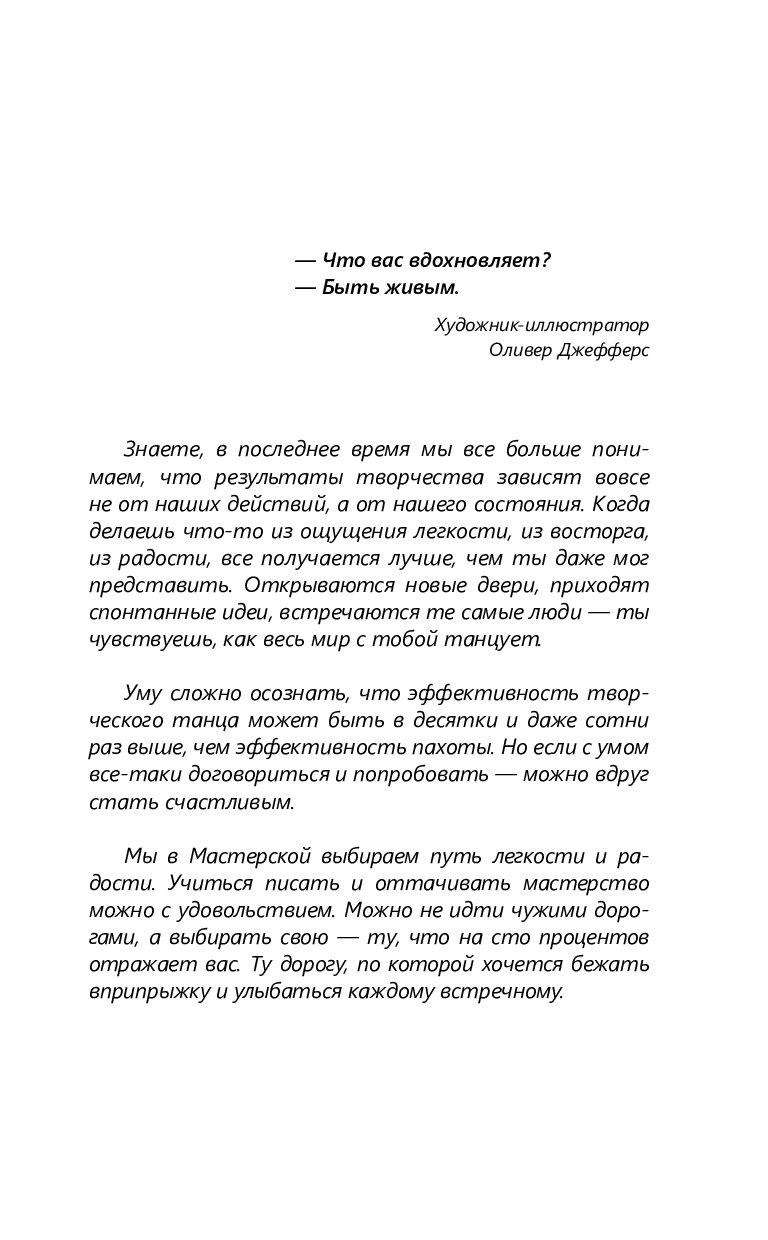 — Что вас вдохновляет?
— Быть живым.

Художник-иллюстратор
Оливер Джефферс

Знаете, в последнее время мы все больше понимаем, что результаты творчества зависят вовсе не от наших действий, а от нашего состояния. Когда делаешь что-то из ощущения легкости, из восторга, из радости, все получается лучше, чем ты даже мог представить. Открываются новые двери, приходят спонтанные идеи, встречаются те самые люди — ты чувствуешь, как весь мир с тобой танцует.

Уму сложно осознать, что эффективность творческого танца может быть в десятки и даже сотни раз выше, чем эффективность пахоты. Но если с умом все-таки договориться и попробовать — можно вдруг стать счастливым.

Мы в Мастерской выбираем путь легкости и радости. Учиться писать и оттачивать мастерство можно с удовольствием. Можно не идти чужими дорогами, а выбирать свою — ту, что на сто процентов отражает вас. Ту дорогу, по которой хочется бежать вприпрыжку и улыбаться каждому встречному.